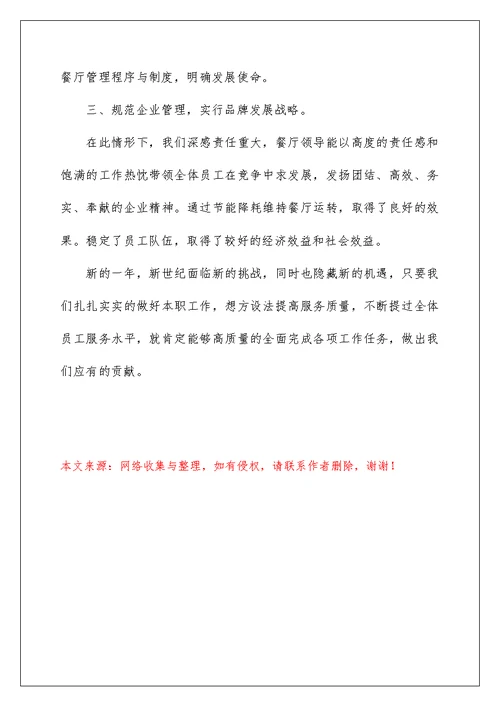 餐厅管理程序与制度，明确发展使命。

三、规范企业管理，实行品牌发展战略。

在此情形下，我们深感责任重大，餐厅领导能以高度的责任感和饱满的工作热忱带领全体员工在竞争中求发展，发扬团结、高效、务实、奉献的企业精神。通过节能降耗维持餐厅运转，取得了良好的效果。稳定了员工队伍，取得了较好的经济效益和社会效益。

新的一年，新世纪面临新的挑战，同时也隐藏新的机遇，只要我们扎扎实实的做好本职工作，想方设法提高服务质量，不断提过全体员工服务水平，就肯定能够高质量的全面完成各项工作任务，做出我们应有的贡献。

本文来源：网络收集与整理，如有侵权，请联系作者删除，谢谢！